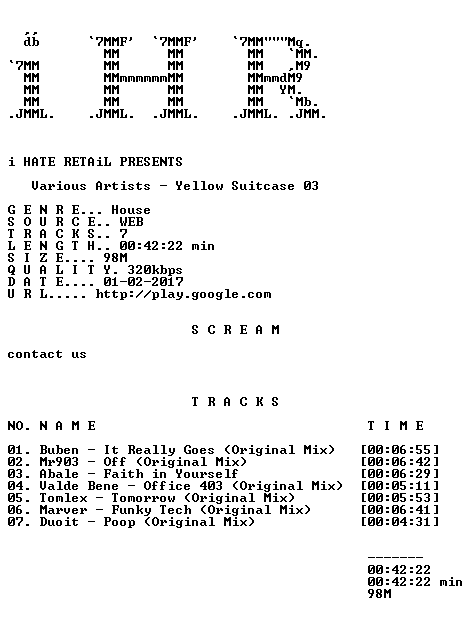 db     `7MMF' `7MMF'   `7MM"""Mq.
        MM     MM       MM   `MM.
`7MM    MM     MM       MM   ,M9
 MM     MMmmmmmmMM      MMmmdM9
 MM     MM     MM       MM  YM.
 MM     MM     MM       MM   `Mb.
.JMML. .JMML. .JMML.   .JMML. .JMM.

i HATE RETAiL PRESENTS

Various Artists - Yellow Suitcase 03

G E N R E... House
S O U R C E.. WEB
T R A C K S.. 7
L E N G T H.. 00:42:22 min
S I Z E.... 98M
Q U A L I T Y. 320kbps
D A T E.... 01-02-2017
U R L..... http://play.google.com

S C R E A M

contact us

T R A C K S

NO. N A M E T I M E

01. Buben - It Really Goes (Original Mix) [00:06:55]
02. Mr903 - Off (Original Mix) [00:06:42]
03. Abale - Faith in Yourself [00:06:29]
04. Valde Bene - Office 403 (Original Mix) [00:05:11]
05. Tomlex - Tomorrow (Original Mix) [00:05:53]
06. Marver - Funky Tech (Original Mix) [00:06:41]
07. Duoit - Poop (Original Mix) [00:04:31]

-------
00:42:22
00:42:22 min
98M